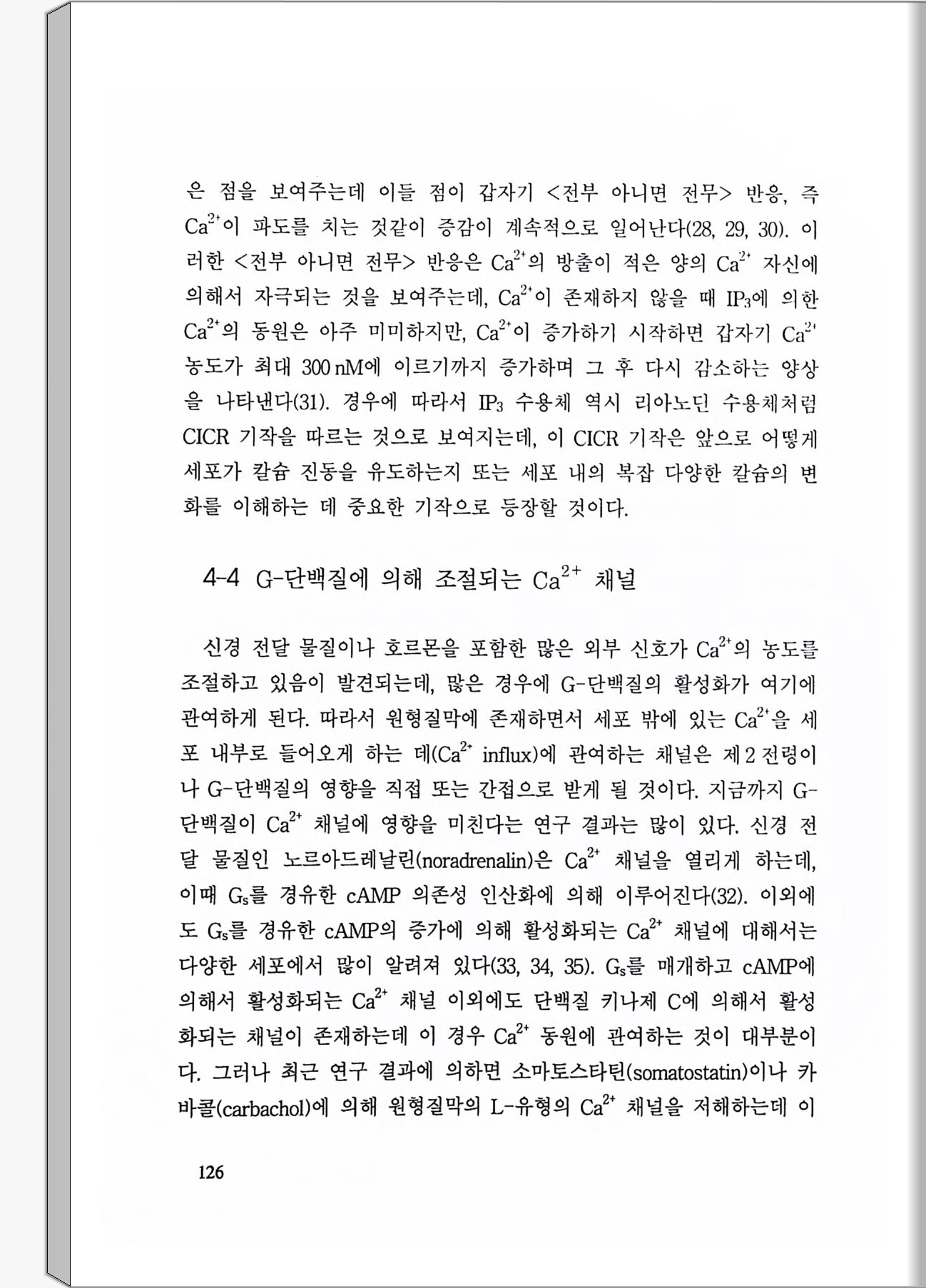 은 점을 보여주는데 이들 점이 갑자기 <전부 아니면 전무> 반응, 즉 $Ca^{2+}$이 파도를 치는 것같이 증감이 계속적으로 일어난다(28, 29, 30). 이러한 <전부 아니면 전무> 반응은 $Ca^{2+}$의 방출이 적은 양의 $Ca^{2+}$ 자신에 의해서 자극되는 것을 보여주는데, $Ca^{2+}$이 존재하지 않을 때 $IP_3$에 의한 $Ca^{2+}$의 동원은 아주 미미하지만, $Ca^{2+}$이 증가하기 시작하면 갑자기 $Ca^{2+}$ 농도가 최대 300 nM에 이르기까지 증가하며 그 후 다시 감소하는 양상을 나타낸다(31). 경우에 따라서 $IP_3$ 수용체 역시 리아노딘 수용체처럼 CICR 기작을 따르는 것으로 보여지는데, 이 CICR 기작은 앞으로 어떻게 세포가 칼슘 진동을 유도하는지 또는 세포 내의 복잡 다양한 칼슘의 변화를 이해하는 데 중요한 기작으로 등장할 것이다.

4-4 G-단백질에 의해 조절되는 $Ca^{2+}$ 채널

신경 전달 물질이나 호르몬을 포함한 많은 외부 신호가 $Ca^{2+}$의 농도를 조절하고 있음이 발견되는데, 많은 경우에 G-단백질의 활성화가 여기에 관여하게 된다. 따라서 원형질막에 존재하면서 세포 밖에 있는 $Ca^{2+}$을 세포 내부로 들어오게 하는 데($Ca^{2+}$ influx)에 관여하는 채널은 제 2 전령이나 G-단백질의 영향을 직접 또는 간접으로 받게 될 것이다. 지금까지 G-단백질이 $Ca^{2+}$ 채널에 영향을 미친다는 연구 결과는 많이 있다. 신경 전달 물질인 노르아드레날린(noradrenalin)은 $Ca^{2+}$ 채널을 열리게 하는데, 이때 $G_s$를 경유한 cAMP 의존성 인산화에 의해 이루어진다(32). 이외에도 $G_s$를 경유한 cAMP의 증가에 의해 활성화되는 $Ca^{2+}$ 채널에 대해서는 다양한 세포에서 많이 알려져 있다(33, 34, 35). $G_s$를 매개하고 cAMP에 의해서 활성화되는 $Ca^{2+}$ 채널 이외에도 단백질 키나제 C에 의해서 활성화되는 채널이 존재하는데 이 경우 $Ca^{2+}$ 동원에 관여하는 것이 대부분이다. 그러나 최근 연구 결과에 의하면 소마토스타틴(somatostatin)이나 카바콜(carbachol)에 의해 원형질막의 L-유형의 $Ca^{2+}$ 채널을 저해하는데 이

126